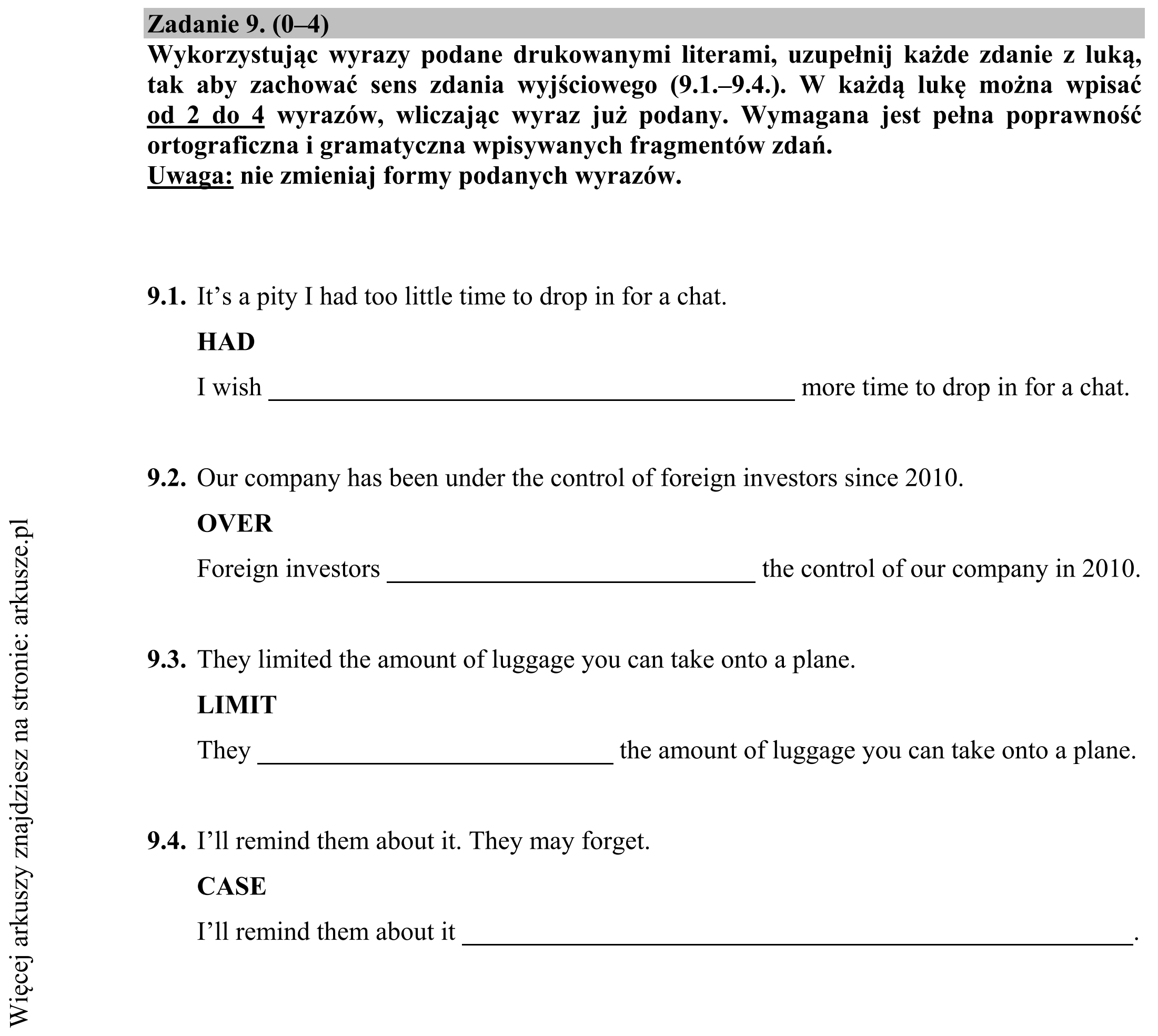 Zadanie 9. (0–4)

Wykorzystując wyrazy podane drukowanymi literami, uzupełnij każde zdanie z luką, tak aby zachować sens zdania wyjściowego (9.1.–9.4.). W każdą lukę można wpisać od 2 do 4 wyrazów, wliczając wyraz już podany. Wymagana jest pełna poprawność ortograficzna i gramatyczna wpisywanych fragmentów zdań.

Uwaga: nie zmieniaj formy podanych wyrazów.

9.1. It's a pity I had too little time to drop in for a chat.

HAD

I wish ____ more time to drop in for a chat.

9.2. Our company has been under the control of foreign investors since 2010.

OVER

Foreign investors ____ the control of our company in 2010.

9.3. They limited the amount of luggage you can take onto a plane.

LIMIT

They ____ the amount of luggage you can take onto a plane.

9.4. I'll remind them about it. They may forget.

CASE

I'll remind them about it ____.

Więcej arkuszy znajdziesz na stronie: arkusze.pl